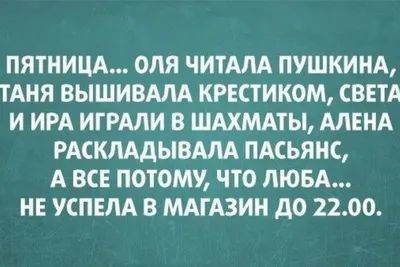 ПЯТНИЦА... ОЛЯ ЧИТАЛА ПУШКИНА, ТАНЯ ВЫШИВАЛА КРЕСТИКОМ, СВЕТА И ИРА ИГРАЛИ В ШАХМАТЫ, АЛЕНА РАСКЛАДЫВАЛА ПАСЬЯНС, А ВСЕ ПОТОМУ, ЧТО ЛЮБА... НЕ УСПЕЛА В МАГАЗИН ДО 22.00.